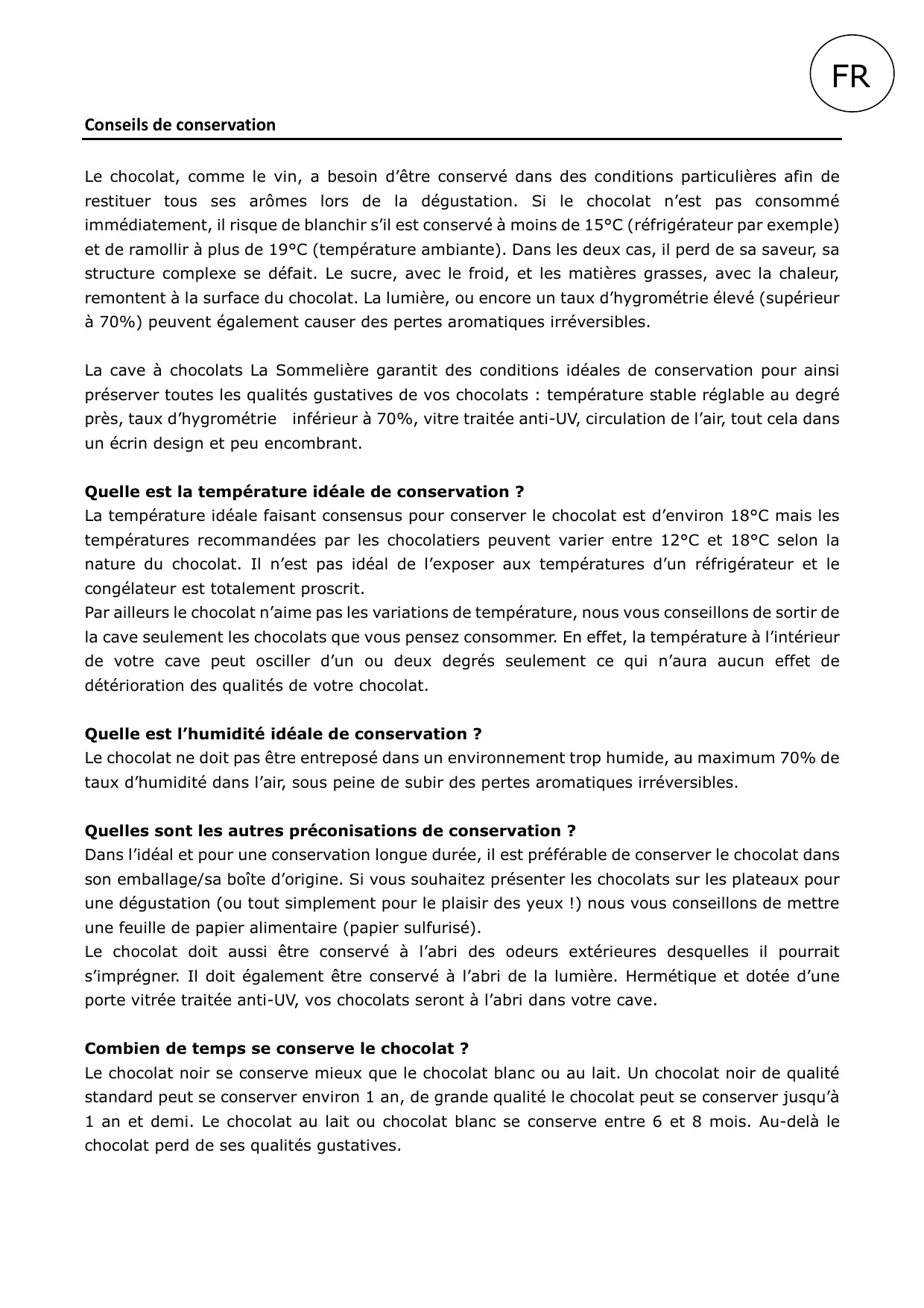 FR

Conseils de conservation

Le chocolat, comme le vin, a besoin d'être conservé dans des conditions particulières afin de restituer tous ses arômes lors de la dégustation. Si le chocolat n'est pas consommé immédiatement, il risque de blanchir s'il est conservé à moins de 15°C (réfrigérateur par exemple) et de ramollir à plus de 19°C (température ambiante). Dans les deux cas, il perd de sa saveur, sa structure complexe se défait. Le sucre, avec le froid, et les matières grasses, avec la chaleur, remontent à la surface du chocolat. La lumière, ou encore un taux d'hygrométrie élevé (supérieur à 70%) peuvent également causer des pertes aromatiques irréversibles.

La cave à chocolats La Sommelière garantit des conditions idéales de conservation pour ainsi préserver toutes les qualités gustatives de vos chocolats : température stable réglable au degré près, taux d'hygrométrie inférieur à 70%, vitre traitée anti-UV, circulation de l'air, tout cela dans un écrin design et peu encombrant.

Quelle est la température idéale de conservation ?
La température idéale faisant consensus pour conserver le chocolat est d'environ 18°C mais les températures recommandées par les chocolatiers peuvent varier entre 12°C et 18°C selon la nature du chocolat. Il n'est pas idéal de l'exposer aux températures d'un réfrigérateur et le congélateur est totalement proscrit.
Par ailleurs le chocolat n'aime pas les variations de température, nous vous conseillons de sortir de la cave seulement les chocolats que vous pensez consommer. En effet, la température à l'intérieur de votre cave peut osciller d'un ou deux degrés seulement ce qui n'aura aucun effet de détérioration des qualités de votre chocolat.

Quelle est l'humidité idéale de conservation ?
Le chocolat ne doit pas être entreposé dans un environnement trop humide, au maximum 70% de taux d'humidité dans l'air, sous peine de subir des pertes aromatiques irréversibles.

Quelles sont les autres préconisations de conservation ?
Dans l'idéal et pour une conservation longue durée, il est préférable de conserver le chocolat dans son emballage/sa boîte d'origine. Si vous souhaitez présenter les chocolats sur les plateaux pour une dégustation (ou tout simplement pour le plaisir des yeux !) nous vous conseillons de mettre une feuille de papier alimentaire (papier sulfurisé).
Le chocolat doit aussi être conservé à l'abri des odeurs extérieures desquelles il pourrait s'imprégner. Il doit également être conservé à l'abri de la lumière. Hermétique et dotée d'une porte vitrée traitée anti-UV, vos chocolats seront à l'abri dans votre cave.

Combien de temps se conserve le chocolat ?
Le chocolat noir se conserve mieux que le chocolat blanc ou au lait. Un chocolat noir de qualité standard peut se conserver environ 1 an, de grande qualité le chocolat peut se conserver jusqu'à 1 an et demi. Le chocolat au lait ou chocolat blanc se conserve entre 6 et 8 mois. Au-delà le chocolat perd de ses qualités gustatives.